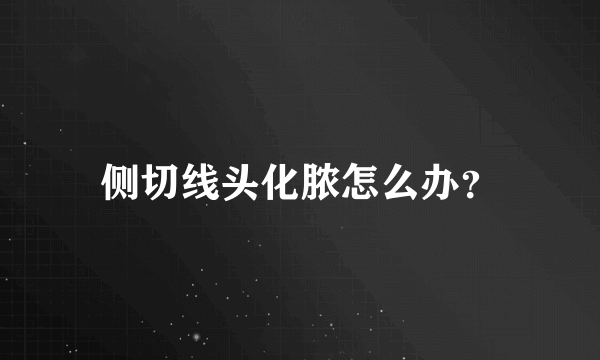 侧切线头化脓怎么办？